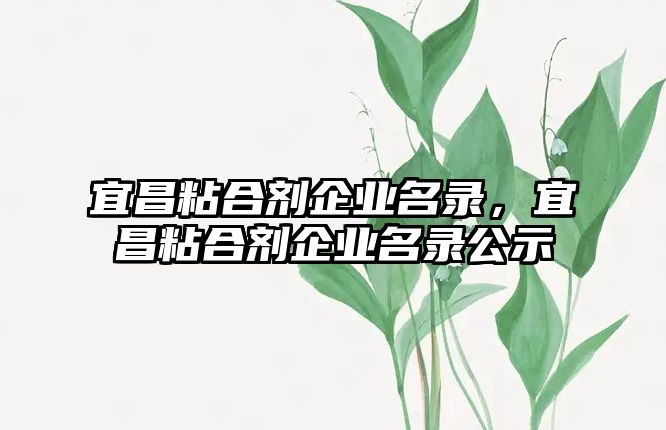 宜昌粘合剂企业名录，宜昌粘合剂企业名录公示